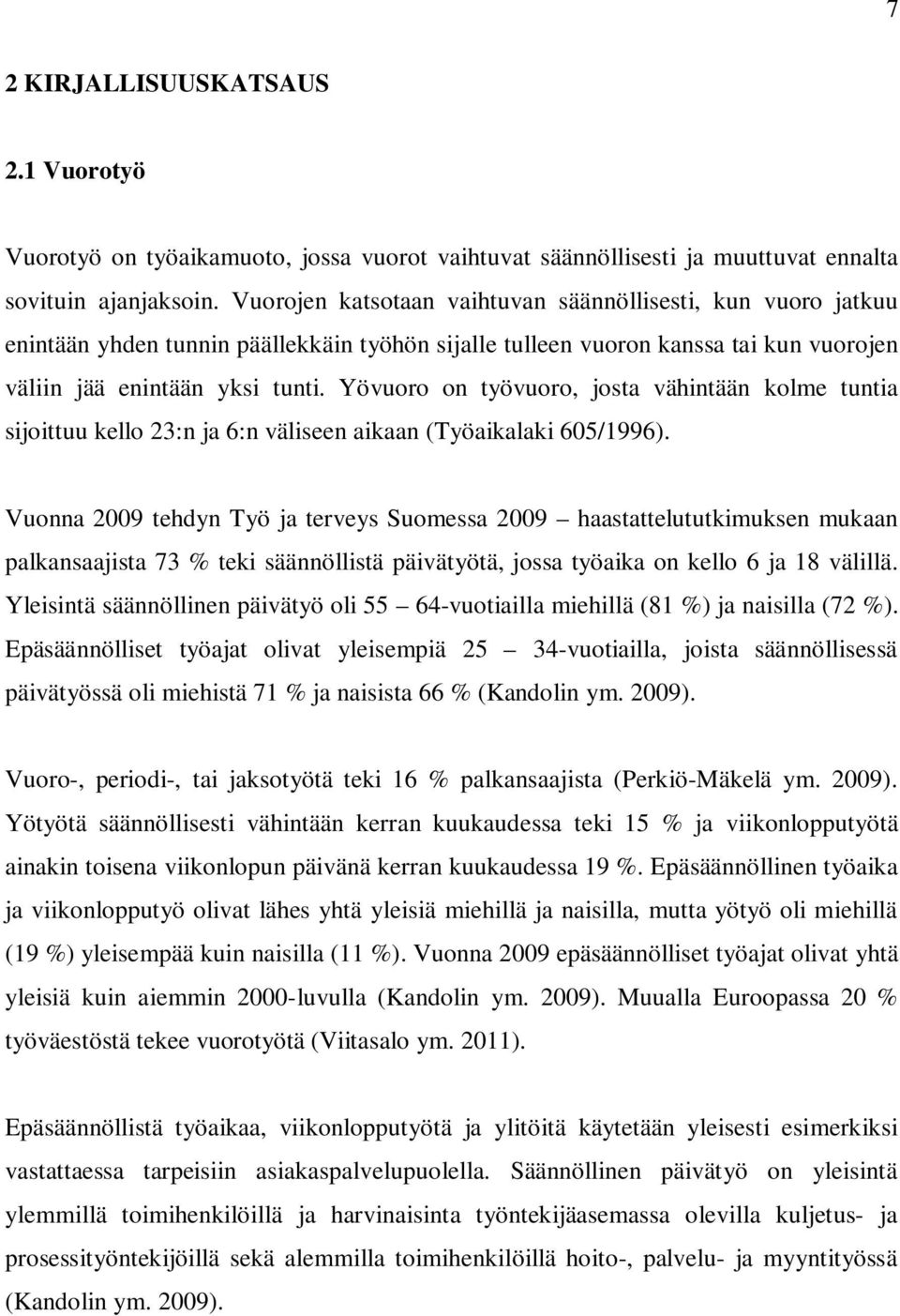 7

2 KIRJALLISUUSKATSAUS

2.1 Vuorotyö

Vuorotyö on työaikamuoto, jossa vuorot vaihtuvat säännöllisesti ja muuttuvat ennalta sovituin ajanjaksoin. Vuorojen katsotaan vaihtuvan säännöllisesti, kun vuoro jatkuu enintään yhden tunnin päällekkäin työhön sijalle tulleen vuoron kanssa tai kun vuorojen väliin jää enintään yksi tunti. Yövuoro on työvuoro, josta vähintään kolme tuntia sijoittuu kello 23:n ja 6:n väliseen aikaan (Työaikalaki 605/1996).

Vuonna 2009 tehdyn Työ ja terveys Suomessa 2009 – haastattelututkimuksen mukaan palkansaajista 73 % teki säännöllistä päivätyötä, jossa työaika on kello 6 ja 18 välillä. Yleisintä säännöllinen päivätyö oli 55 – 64-vuotiailla miehillä (81 %) ja naisilla (72 %). Epäsäännölliset työajat olivat yleisempiä 25 – 34-vuotiailla, joista säännöllisessä päivätyössä oli miehistä 71 % ja naisista 66 % (Kandolin ym. 2009).

Vuoro-, periodi-, tai jaksotyötä teki 16 % palkansaajista (Perkiö-Mäkelä ym. 2009). Yötyötä säännöllisesti vähintään kerran kuukaudessa teki 15 % ja viikonlopputyötä ainakin toisena viikonlopun päivänä kerran kuukaudessa 19 %. Epäsäännöllinen työaika ja viikonlopputyö olivat lähes yhtä yleisiä miehillä ja naisilla, mutta yötyö oli miehillä (19 %) yleisempää kuin naisilla (11 %). Vuonna 2009 epäsäännölliset työajat olivat yhtä yleisiä kuin aiemmin 2000-luvulla (Kandolin ym. 2009). Muualla Euroopassa 20 % työväestöstä tekee vuorotyötä (Viitasalo ym. 2011).

Epäsäännöllistä työaikaa, viikonlopputyötä ja ylitöitä käytetään yleisesti esimerkiksi vastattaessa tarpeisiin asiakaspalvelupuolella. Säännöllinen päivätyö on yleisintä ylemmillä toimihenkilöillä ja harvinaisinta työntekijäasemassa olevilla kuljetus- ja prosessityöntekijöillä sekä alemmilla toimihenkilöillä hoito-, palvelu- ja myyntityössä (Kandolin ym. 2009).